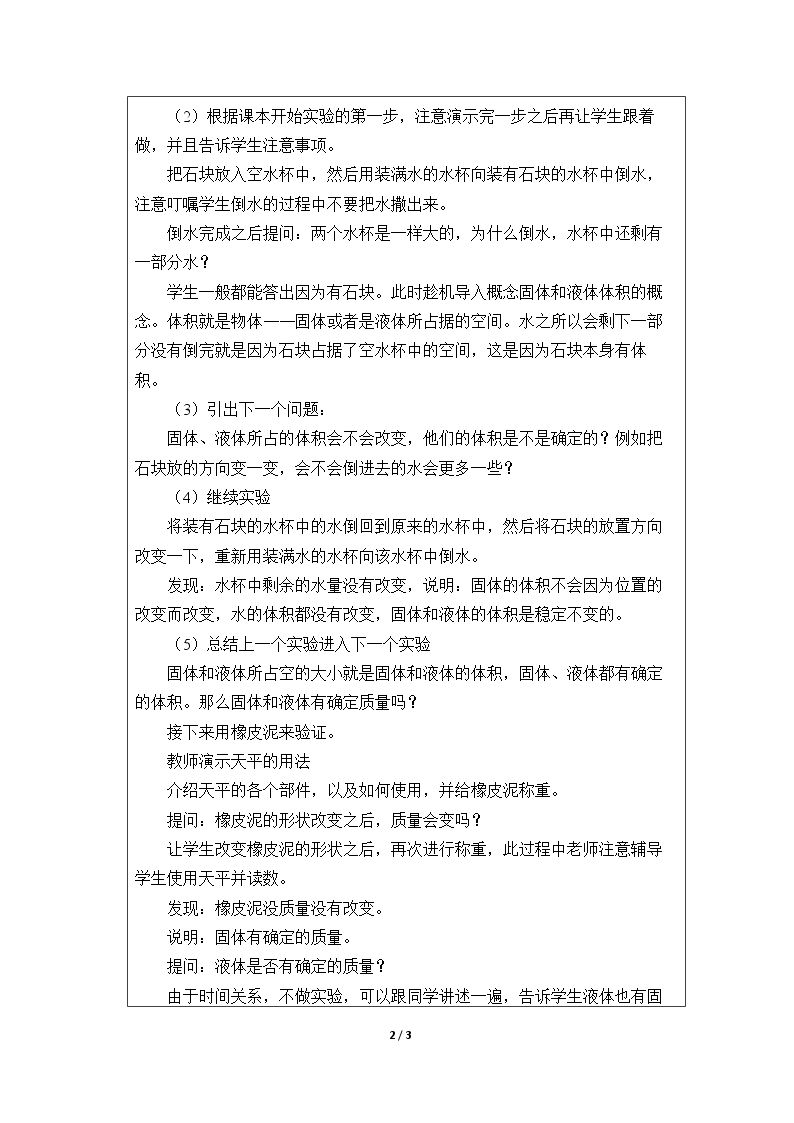 （2）根据课本开始实验的第一步，注意演示完一步之后再让学生跟着做，并且告诉学生注意事项。

把石块放入空水杯中，然后用装满水的水杯向装有石块的水杯中倒水，注意叮嘱学生倒水的过程中不要把水撒出来。

倒水完成之后提问：两个水杯是一样大的，为什么倒水，水杯中还剩有一部分水？

学生一般都能答出因为有石块。此时趁机导入概念固体和液体体积的概念。体积就是物体——固体或者是液体所占据的空间。水之所以会剩下一部分没有倒完就是因为石块占据了空水杯中的空间，这是因为石块本身有体积。

（3）引出下一个问题：

固体、液体所占的体积会不会改变，他们的体积是不是确定的？例如把石块放的方向变一变，会不会倒进去的水会更多一些？

（4）继续实验

将装有石块的水杯中的水倒回到原来的水杯中，然后将石块的放置方向改变一下，重新用装满水的水杯向该水杯中倒水。

发现：水杯中剩余的水量没有改变，说明：固体的体积不会因为位置的改变而改变，水的体积都没有改变，固体和液体的体积是稳定不变的。

（5）总结上一个实验进入下一个实验

固体和液体所占空的大小就是固体和液体的体积，固体、液体都有确定的体积。那么固体和液体有确定质量吗？

接下来用橡皮泥来验证。

教师演示天平的用法

介绍天平的各个部件，以及如何使用，并给橡皮泥称重。

提问：橡皮泥的形状改变之后，质量会变吗？

让学生改变橡皮泥的形状之后，再次进行称重，此过程中老师注意辅导学生使用天平并读数。

发现：橡皮泥没质量没有改变。

说明：固体有确定的质量。

提问：液体是否有确定的质量？

由于时间关系，不做实验，可以跟同学讲述一遍，告诉学生液体也有固

2 / 3